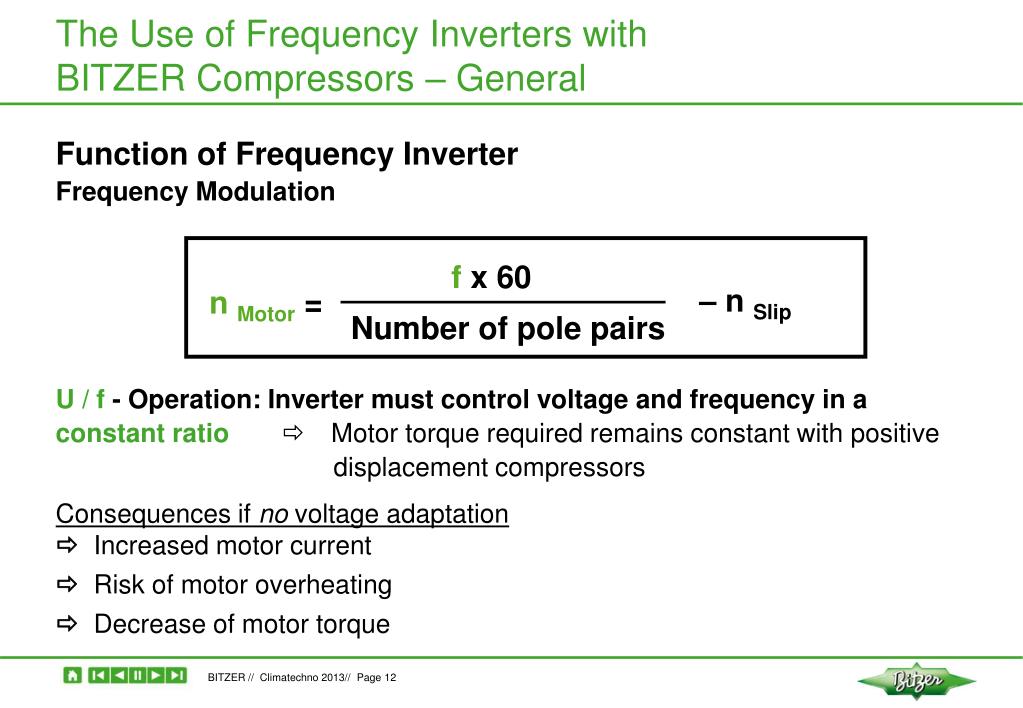 The Use of Frequency Inverters with BITZER Compressors – General

Function of Frequency Inverter
Frequency Modulation

$n_{Motor} = \frac{f \times 60}{\text{Number of pole pairs}} - n_{Slip}$

U / f - Operation: Inverter must control voltage and frequency in a constant ratio ⇨ Motor torque required remains constant with positive displacement compressors

Consequences if no voltage adaptation
⇨ Increased motor current
⇨ Risk of motor overheating
⇨ Decrease of motor torque

BITZER // Climatechno 2013// Page 12

Bitzer